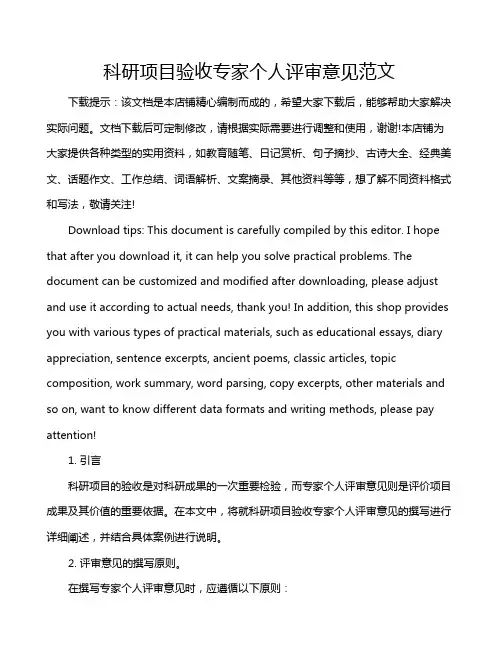 科研项目验收专家个人评审意见范文

下载提示：该文档是本店铺精心编制而成的，希望大家下载后，能够帮助大家解决实际问题。文档下载后可定制修改，请根据实际需要进行调整和使用，谢谢!本店铺为大家提供各种类型的实用资料，如教育随笔、日记赏析、句子摘抄、古诗大全、经典美文、话题作文、工作总结、词语解析、文案摘录、其他资料等等，想了解不同资料格式和写法，敬请关注!

Download tips: This document is carefully compiled by this editor. I hope that after you download it, it can help you solve practical problems. The document can be customized and modified after downloading, please adjust and use it according to actual needs, thank you! In addition, this shop provides you with various types of practical materials, such as educational essays, diary appreciation, sentence excerpts, ancient poems, classic articles, topic composition, work summary, word parsing, copy excerpts, other materials and so on, want to know different data formats and writing methods, please pay attention!

1. 引言

科研项目的验收是对科研成果的一次重要检验，而专家个人评审意见则是评价项目成果及其价值的重要依据。在本文中，将就科研项目验收专家个人评审意见的撰写进行详细阐述，并结合具体案例进行说明。

2. 评审意见的撰写原则。

在撰写专家个人评审意见时，应遵循以下原则：